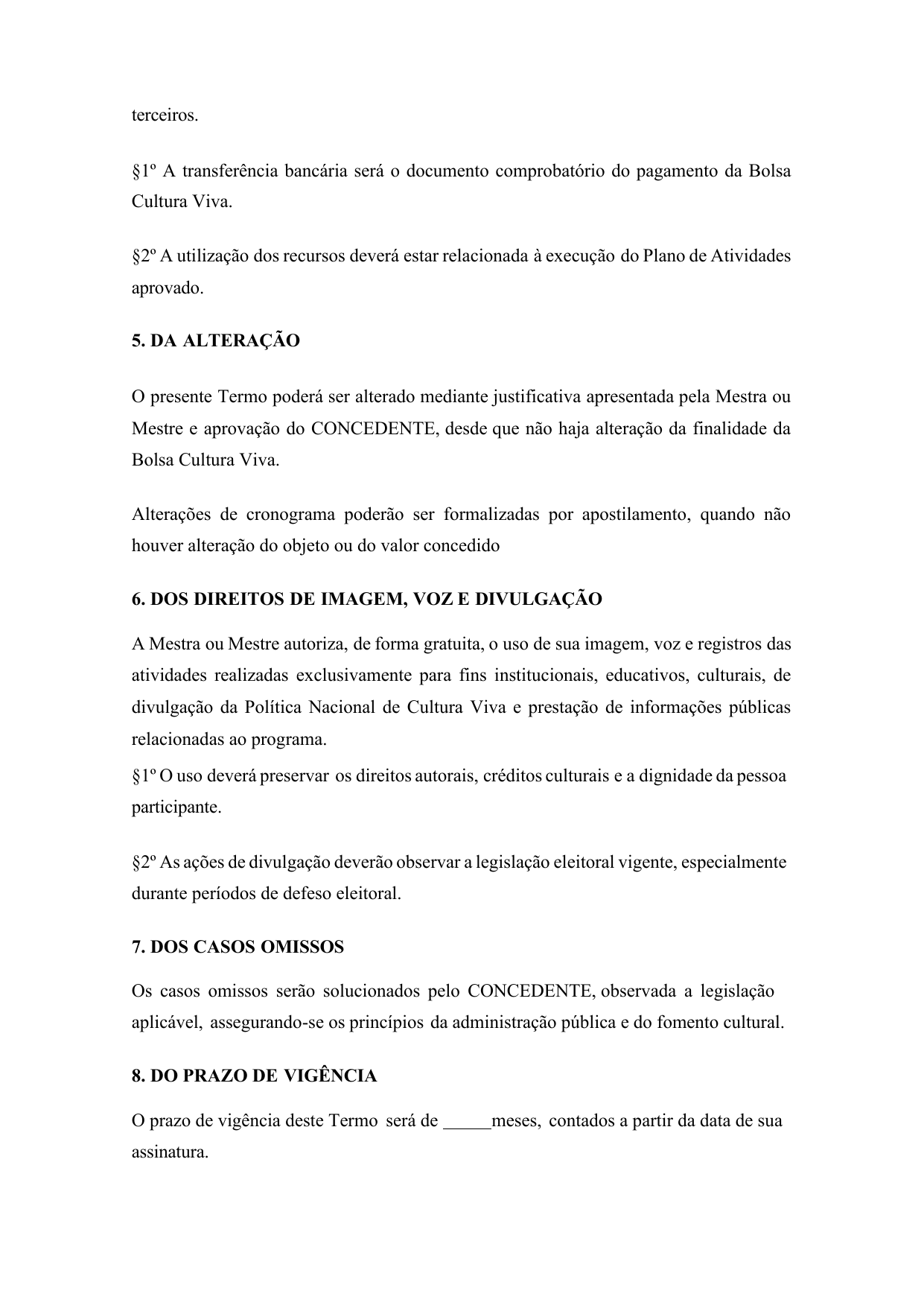 terceiros.

§1º A transferência bancária será o documento comprobatório do pagamento da Bolsa Cultura Viva.

§2º A utilização dos recursos deverá estar relacionada à execução do Plano de Atividades aprovado.

5. DA ALTERAÇÃO

O presente Termo poderá ser alterado mediante justificativa apresentada pela Mestra ou Mestre e aprovação do CONCEDENTE, desde que não haja alteração da finalidade da Bolsa Cultura Viva.

Alterações de cronograma poderão ser formalizadas por apostilamento, quando não houver alteração do objeto ou do valor concedido

6. DOS DIREITOS DE IMAGEM, VOZ E DIVULGAÇÃO

A Mestra ou Mestre autoriza, de forma gratuita, o uso de sua imagem, voz e registros das atividades realizadas exclusivamente para fins institucionais, educativos, culturais, de divulgação da Política Nacional de Cultura Viva e prestação de informações públicas relacionadas ao programa.
§1º O uso deverá preservar os direitos autorais, créditos culturais e a dignidade da pessoa participante.

§2º As ações de divulgação deverão observar a legislação eleitoral vigente, especialmente durante períodos de defeso eleitoral.

7. DOS CASOS OMISSOS

Os casos omissos serão solucionados pelo CONCEDENTE, observada a legislação aplicável, assegurando-se os princípios da administração pública e do fomento cultural.

8. DO PRAZO DE VIGÊNCIA

O prazo de vigência deste Termo será de _____meses, contados a partir da data de sua assinatura.